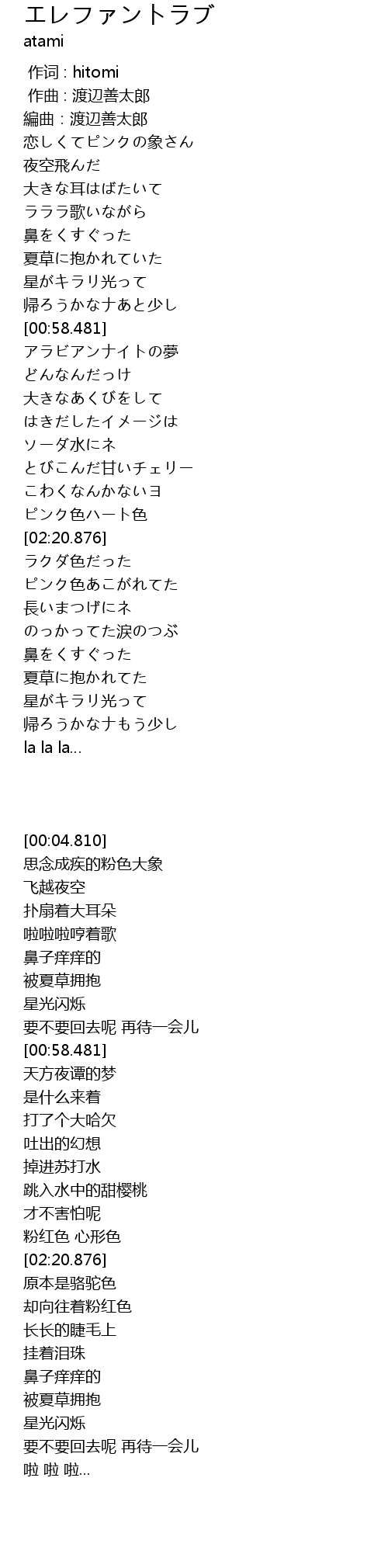 エレファントラブ
atami

作词 : hitomi
作曲 : 渡辺善太郎
編曲 : 渡辺善太郎
恋しくてピンクの象さん
夜空飛んだ
大きな耳はばたいて
ラララ歌いながら
鼻をくすぐった
夏草に抱かれていた
星がキラリ光って
帰ろうかなナあと少し
[00:58.481]
アラビアンナイトの夢
どんなんだっけ
大きなあくびをして
はきだしたイメージは
ソーダ水にネ
とびこんだ甘いチェリー
こわくなんかないヨ
ピンク色ハート色
[02:20.876]
ラクダ色だった
ピンク色あこがれてた
長いまつげにネ
のっかってた涙のつぶ
鼻をくすぐった
夏草に抱かれてた
星がキラリ光って
帰ろうかなナもう少し
la la la...

[00:04.810]
思念成疾的粉色大象
飞越夜空
扑扇着大耳朵
啦啦啦哼着歌
鼻子痒痒的
被夏草拥抱
星光闪烁
要不要回去呢 再待一会儿
[00:58.481]
天方夜谭的梦
是什么来着
打了个大哈欠
吐出的幻想
掉进苏打水
跳入水中的甜樱桃
才不害怕呢
粉红色 心形色
[02:20.876]
原本是骆驼色
却向往着粉红色
长长的睫毛上
挂着泪珠
鼻子痒痒的
被夏草拥抱
星光闪烁
要不要回去呢 再待一会儿
啦 啦 啦...